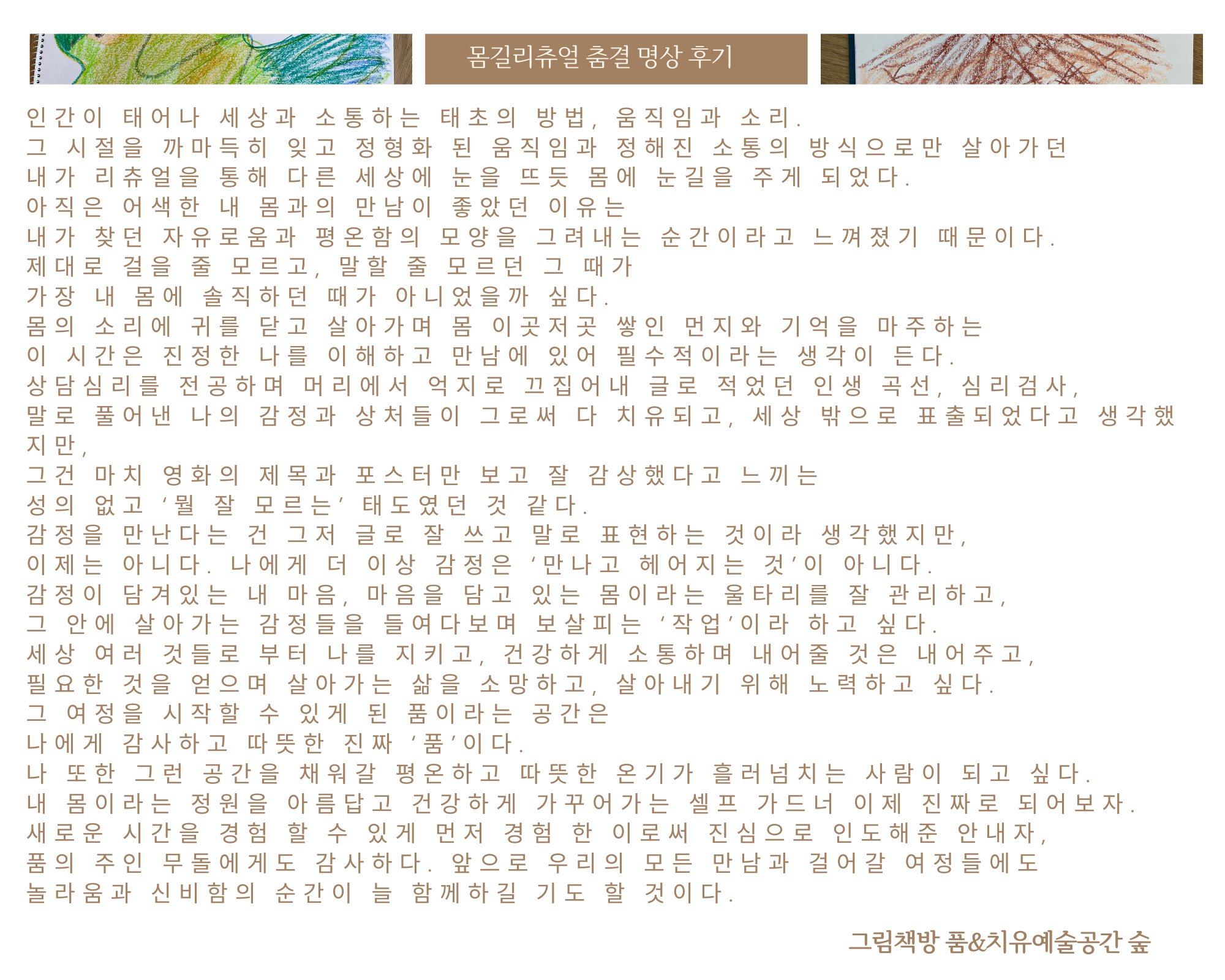 몸길리츄얼 춤결 명상 후기

인간이 태어나 세상과 소통하는 태초의 방법, 움직임과 소리.
그 시절을 까마득히 잊고 정형화 된 움직임과 정해진 소통의 방식으로만 살아가던
내가 리츄얼을 통해 다른 세상에 눈을 뜨듯 몸에 눈길을 주게 되었다.
아직은 어색한 내 몸과의 만남이 좋았던 이유는
내가 찾던 자유로움과 평온함의 모양을 그려내는 순간이라고 느껴졌기 때문이다.
제대로 걸을 줄 모르고, 말할 줄 모르던 그 때가
가장 내 몸에 솔직하던 때가 아니었을까 싶다.
몸의 소리에 귀를 닫고 살아가며 몸 이곳저곳 쌓인 먼지와 기억을 마주하는
이 시간은 진정한 나를 이해하고 만남에 있어 필수적이라는 생각이 든다.
상담심리를 전공하며 머리에서 억지로 끄집어내 글로 적었던 인생 곡선, 심리검사,
말로 풀어낸 나의 감정과 상처들이 그로써 다 치유되고, 세상 밖으로 표출되었다고 생각했지만,
그건 마치 영화의 제목과 포스터만 보고 잘 감상했다고 느끼는
성의 없고 '뭘 잘 모르는' 태도였던 것 같다.
감정을 만난다는 건 그저 글로 잘 쓰고 말로 표현하는 것이라 생각했지만,
이제는 아니다. 나에게 더 이상 감정은 '만나고 헤어지는 것'이 아니다.
감정이 담겨있는 내 마음, 마음을 담고 있는 몸이라는 울타리를 잘 관리하고,
그 안에 살아가는 감정들을 들여다보며 보살피는 '작업'이라 하고 싶다.
세상 여러 것들로 부터 나를 지키고, 건강하게 소통하며 내어줄 것은 내어주고,
필요한 것을 얻으며 살아가는 삶을 소망하고, 살아내기 위해 노력하고 싶다.
그 여정을 시작할 수 있게 된 품이라는 공간은
나에게 감사하고 따뜻한 진짜 '품'이다.
나 또한 그런 공간을 채워갈 평온하고 따뜻한 온기가 흘러넘치는 사람이 되고 싶다.
내 몸이라는 정원을 아름답고 건강하게 가꾸어가는 셀프 가드너 이제 진짜로 되어보자.
새로운 시간을 경험 할 수 있게 먼저 경험 한 이로써 진심으로 인도해준 안내자,
품의 주인 무돌에게도 감사하다. 앞으로 우리의 모든 만남과 걸어갈 여정들에도
놀라움과 신비함의 순간이 늘 함께하길 기도 할 것이다.

그림책방 품&치유예술공간 숲